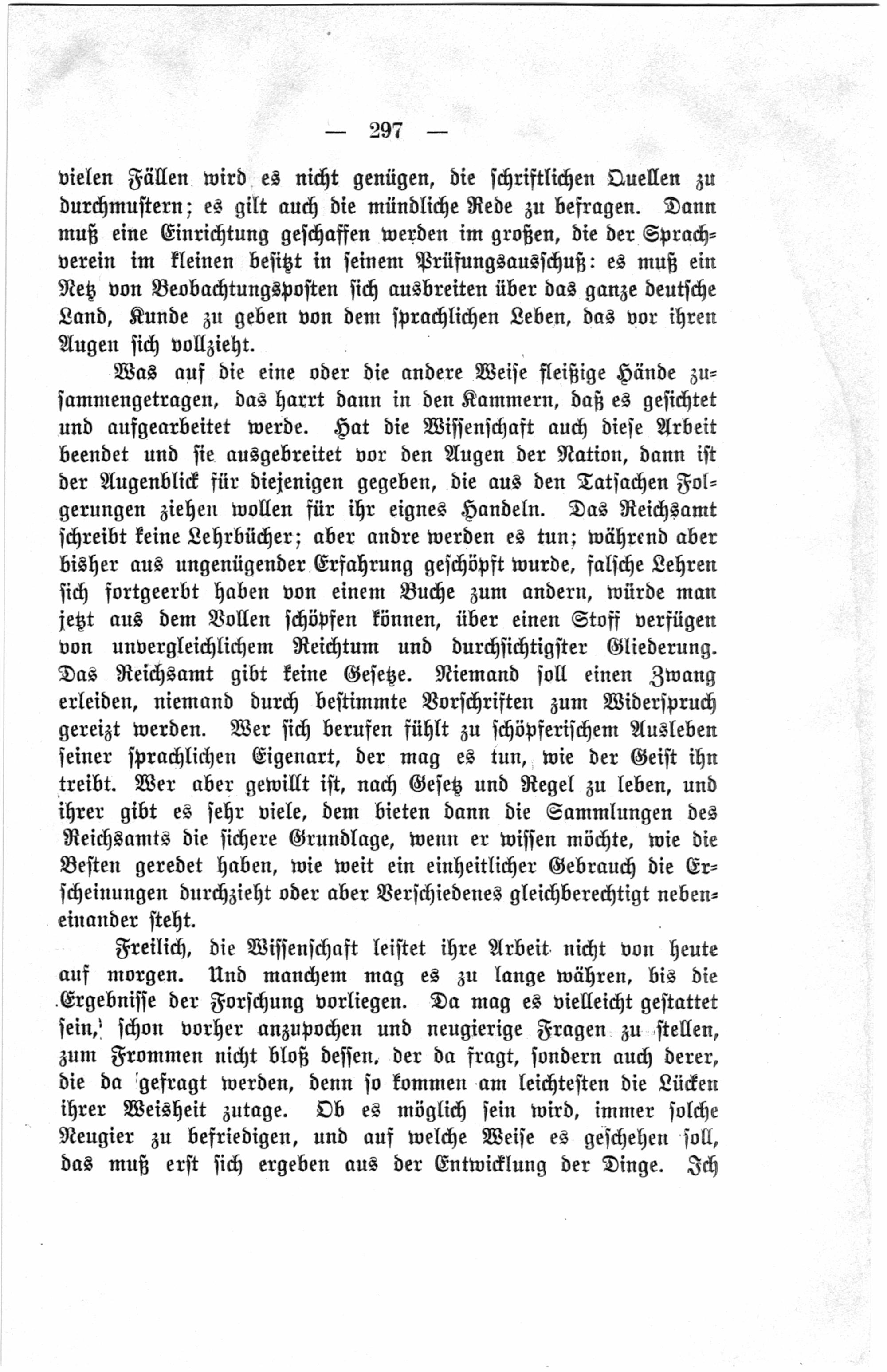 — 297 —

vielen Fällen wird es nicht genügen, die schriftlichen Quellen zu durchmustern; es gilt auch die mündliche Rede zu befragen. Dann muß eine Einrichtung geschaffen werden im großen, die der Sprachverein im kleinen besitzt in seinem Prüfungsausschuß: es muß ein Netz von Beobachtungsposten sich ausbreiten über das ganze deutsche Land, Kunde zu geben von dem sprachlichen Leben, das vor ihren Augen sich vollzieht.

Was auf die eine oder die andere Weise fleißige Hände zusammengetragen, das harrt dann in den Kammern, daß es gesichtet und aufgearbeitet werde. Hat die Wissenschaft auch diese Arbeit beendet und sie ausgebreitet vor den Augen der Nation, dann ist der Augenblick für diejenigen gegeben, die aus den Tatsachen Folgerungen ziehen wollen für ihr eignes Handeln. Das Reichsamt schreibt keine Lehrbücher; aber andre werden es tun; während aber bisher aus ungenügender Erfahrung geschöpft wurde, falsche Lehren sich fortgeerbt haben von einem Buche zum andern, würde man jetzt aus dem Vollen schöpfen können, über einen Stoff verfügen von unvergleichlichem Reichtum und durchsichtigster Gliederung. Das Reichsamt gibt keine Gesetze. Niemand soll einen Zwang erleiden, niemand durch bestimmte Vorschriften zum Widerspruch gereizt werden. Wer sich berufen fühlt zu schöpferischem Ausleben seiner sprachlichen Eigenart, der mag es tun, wie der Geist ihn treibt. Wer aber gewillt ist, nach Gesetz und Regel zu leben, und ihrer gibt es sehr viele, dem bieten dann die Sammlungen des Reichsamts die sichere Grundlage, wenn er wissen möchte, wie die Besten geredet haben, wie weit ein einheitlicher Gebrauch die Erscheinungen durchzieht oder aber Verschiedenes gleichberechtigt nebeneinander steht.

Freilich, die Wissenschaft leistet ihre Arbeit nicht von heute auf morgen. Und manchem mag es zu lange währen, bis die Ergebnisse der Forschung vorliegen. Da mag es vielleicht gestattet sein, schon vorher anzupochen und neugierige Fragen zu stellen, zum Frommen nicht bloß dessen, der da fragt, sondern auch derer, die da gefragt werden, denn so kommen am leichtesten die Lücken ihrer Weisheit zutage. Ob es möglich sein wird, immer solche Neugier zu befriedigen, und auf welche Weise es geschehen soll, das muß erst sich ergeben aus der Entwicklung der Dinge. Ich